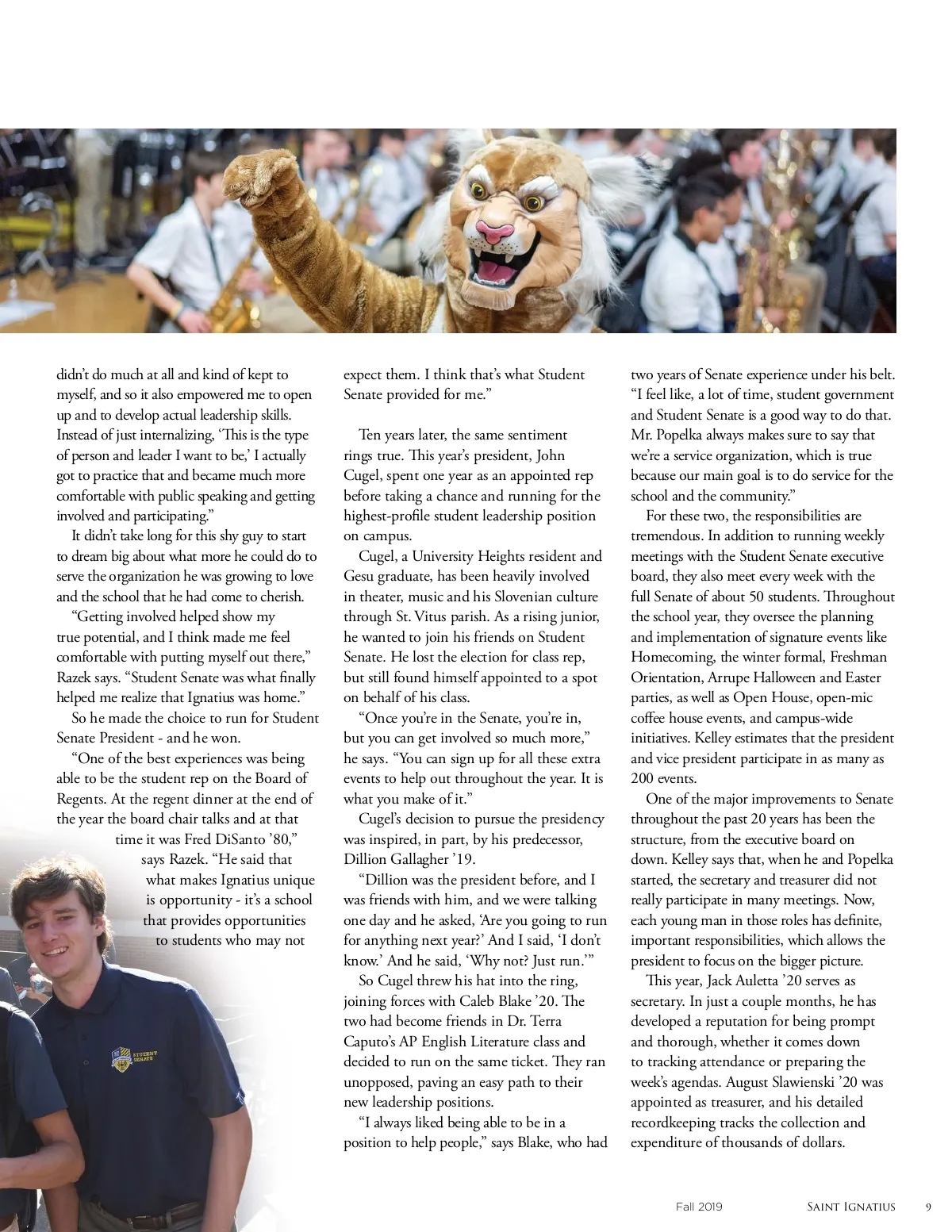 didn't do much at all and kind of kept to myself, and so it also empowered me to open up and to develop actual leadership skills. Instead of just internalizing, 'This is the type of person and leader I want to be,' I actually got to practice that and became much more comfortable with public speaking and getting involved and participating."

It didn't take long for this shy guy to start to dream big about what more he could do to serve the organization he was growing to love and the school that he had come to cherish.

"Getting involved helped show my true potential, and I think made me feel comfortable with putting myself out there," Razek says. "Student Senate was what finally helped me realize that Ignatius was home."

So he made the choice to run for Student Senate President - and he won.

"One of the best experiences was being able to be the student rep on the Board of Regents. At the regent dinner at the end of the year the board chair talks and at that time it was Fred DiSanto '80," says Razek. "He said that what makes Ignatius unique is opportunity - it's a school that provides opportunities to students who may not expect them. I think that's what Student Senate provided for me."

Ten years later, the same sentiment rings true. This year's president, John Cugel, spent one year as an appointed rep before taking a chance and running for the highest-profile student leadership position on campus.

Cugel, a University Heights resident and Gesu graduate, has been heavily involved in theater, music and his Slovenian culture through St. Vitus parish. As a rising junior, he wanted to join his friends on Student Senate. He lost the election for class rep, but still found himself appointed to a spot on behalf of his class.

"Once you're in the Senate, you're in, but you can get involved so much more," he says. "You can sign up for all these extra events to help out throughout the year. It is what you make of it."

Cugel's decision to pursue the presidency was inspired, in part, by his predecessor, Dillion Gallagher '19.

"Dillion was the president before, and I was friends with him, and we were talking one day and he asked, 'Are you going to run for anything next year?' And I said, 'I don't know.' And he said, 'Why not? Just run.'"

So Cugel threw his hat into the ring, joining forces with Caleb Blake '20. The two had become friends in Dr. Terra Caputo's AP English Literature class and decided to run on the same ticket. They ran unopposed, paving an easy path to their new leadership positions.

"I always liked being able to be in a position to help people," says Blake, who had two years of Senate experience under his belt. "I feel like, a lot of time, student government and Student Senate is a good way to do that. Mr. Popelka always makes sure to say that we're a service organization, which is true because our main goal is to do service for the school and the community."

For these two, the responsibilities are tremendous. In addition to running weekly meetings with the Student Senate executive board, they also meet every week with the full Senate of about 50 students. Throughout the school year, they oversee the planning and implementation of signature events like Homecoming, the winter formal, Freshman Orientation, Arrupe Halloween and Easter parties, as well as Open House, open-mic coffee house events, and campus-wide initiatives. Kelley estimates that the president and vice president participate in as many as 200 events.

One of the major improvements to Senate throughout the past 20 years has been the structure, from the executive board on down. Kelley says that, when he and Popelka started, the secretary and treasurer did not really participate in many meetings. Now, each young man in those roles has definite, important responsibilities, which allows the president to focus on the bigger picture.

This year, Jack Auletta '20 serves as secretary. In just a couple months, he has developed a reputation for being prompt and thorough, whether it comes down to tracking attendance or preparing the week's agendas. August Slawienski '20 was appointed as treasurer, and his detailed recordkeeping tracks the collection and expenditure of thousands of dollars.

STUDENT SENATE

Fall 2019 SAINT IGNATIUS 9